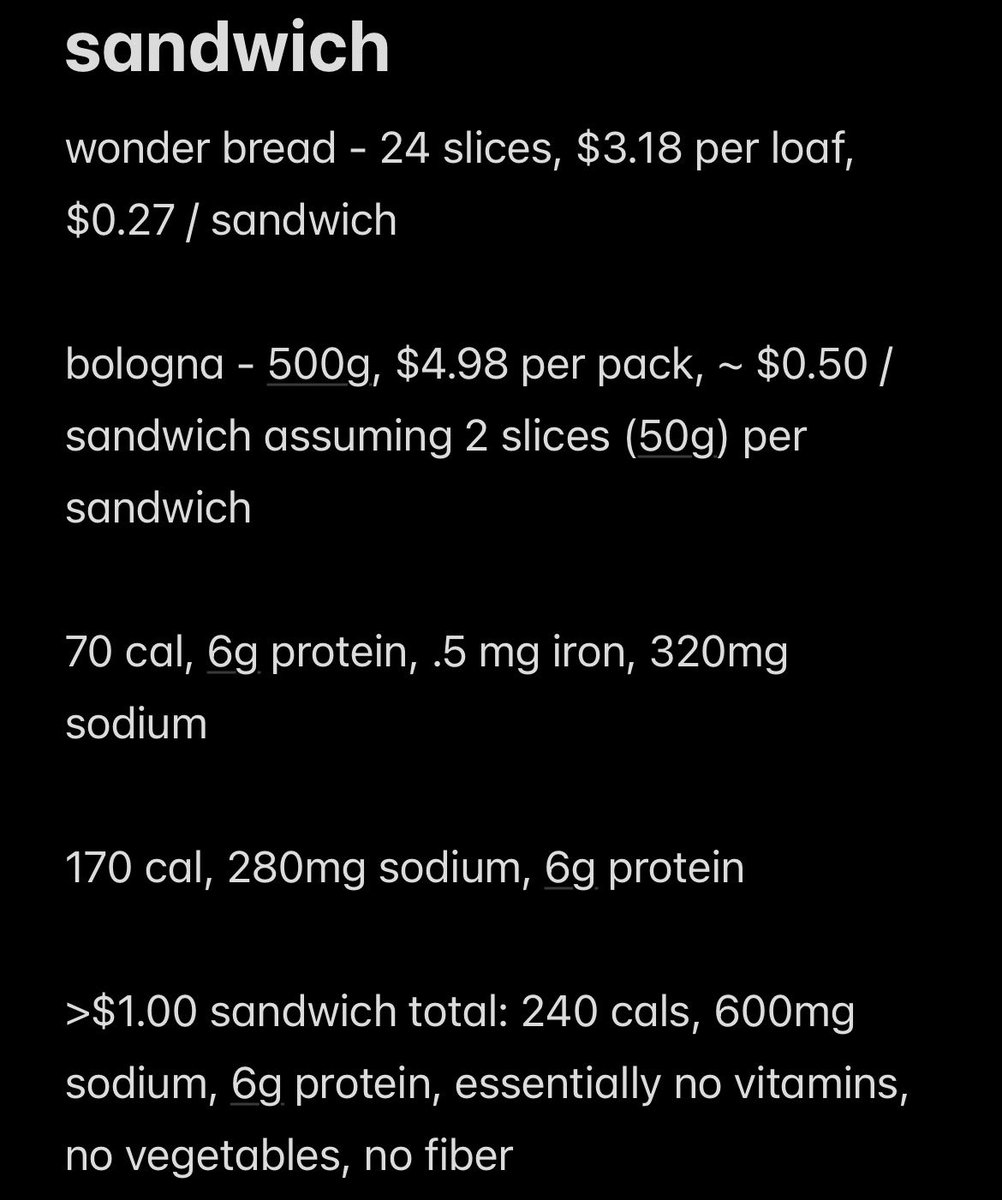 sandwich

wonder bread - 24 slices, \$3.18 per loaf, \$0.27 / sandwich

bologna - 500g, \$4.98 per pack, ~ \$0.50 / sandwich assuming 2 slices (50g) per sandwich

70 cal, 6g protein, .5 mg iron, 320mg sodium

170 cal, 280mg sodium, 6g protein

>\$1.00 sandwich total: 240 cals, 600mg sodium, 6g protein, essentially no vitamins, no vegetables, no fiber